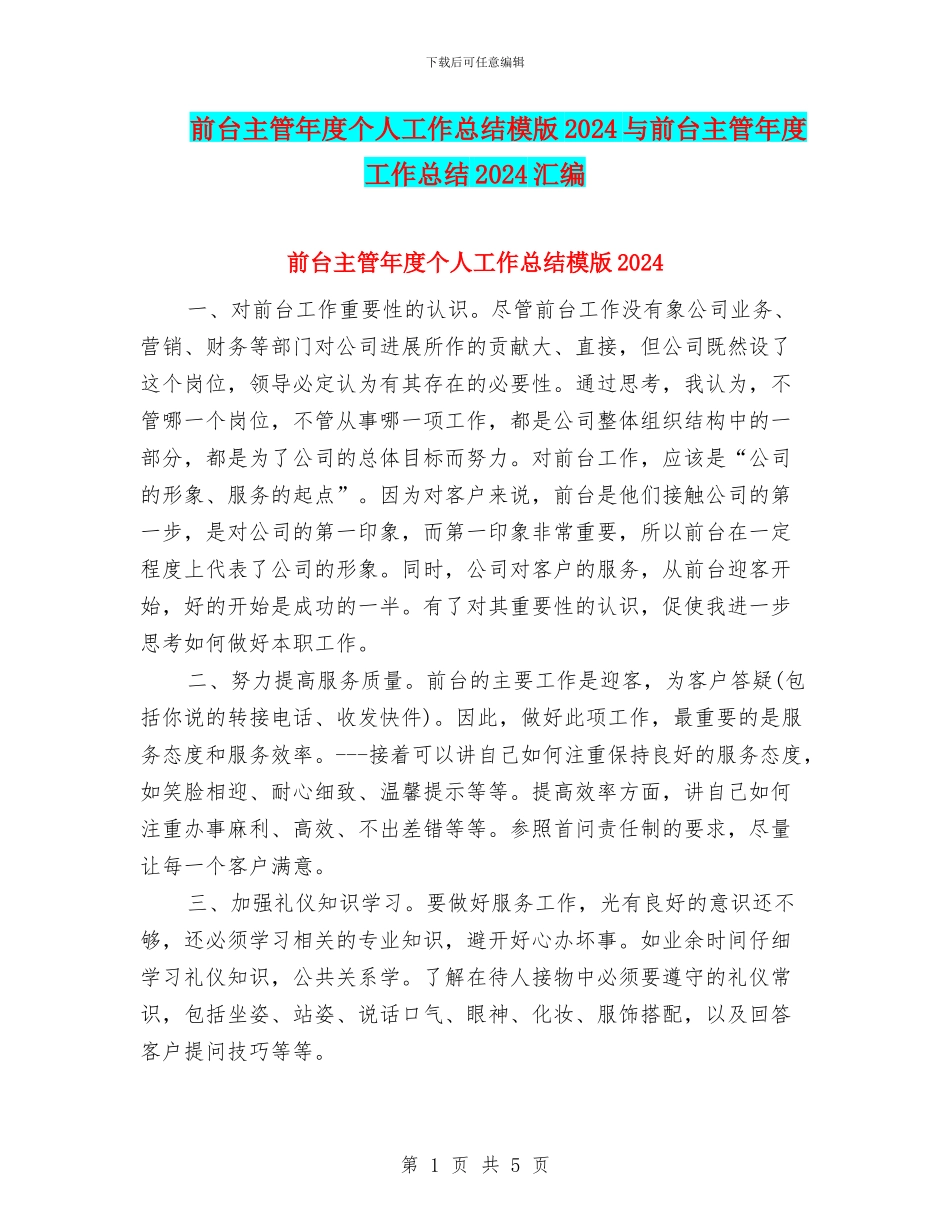 下载后可任意编辑

前台主管年度个人工作总结模版2024与前台主管年度工作总结2024汇编

前台主管年度个人工作总结模版2024

一、对前台工作重要性的认识。尽管前台工作没有象公司业务、营销、财务等部门对公司进展所作的贡献大、直接，但公司既然设了这个岗位，领导必定认为有其存在的必要性。通过思考，我认为，不管哪一个岗位，不管从事哪一项工作，都是公司整体组织结构中的一部分，都是为了公司的总体目标而努力。对前台工作，应该是“公司的形象、服务的起点”。因为对客户来说，前台是他们接触公司的第一步，是对公司的第一印象，而第一印象非常重要，所以前台在一定程度上代表了公司的形象。同时，公司对客户的服务，从前台迎客开始，好的开始是成功的一半。有了对其重要性的认识，促使我进一步思考如何做好本职工作。

二、努力提高服务质量。前台的主要工作是迎客，为客户答疑(包括你说的转接电话、收发快件)。因此，做好此项工作，最重要的是服务态度和服务效率。---接着可以讲自己如何注重保持良好的服务态度，如笑脸相迎、耐心细致、温馨提示等等。提高效率方面，讲自己如何注重办事麻利、高效、不出差错等等。参照首问责任制的要求，尽量让每一个客户满意。

三、加强礼仪知识学习。要做好服务工作，光有良好的意识还不够，还必须学习相关的专业知识，避开好心办坏事。如业余时间仔细学习礼仪知识，公共关系学。了解在待人接物中必须要遵守的礼仪常识，包括坐姿、站姿、说话口气、眼神、化妆、服饰搭配，以及回答客户提问技巧等等。

第 1 页 共 5 页